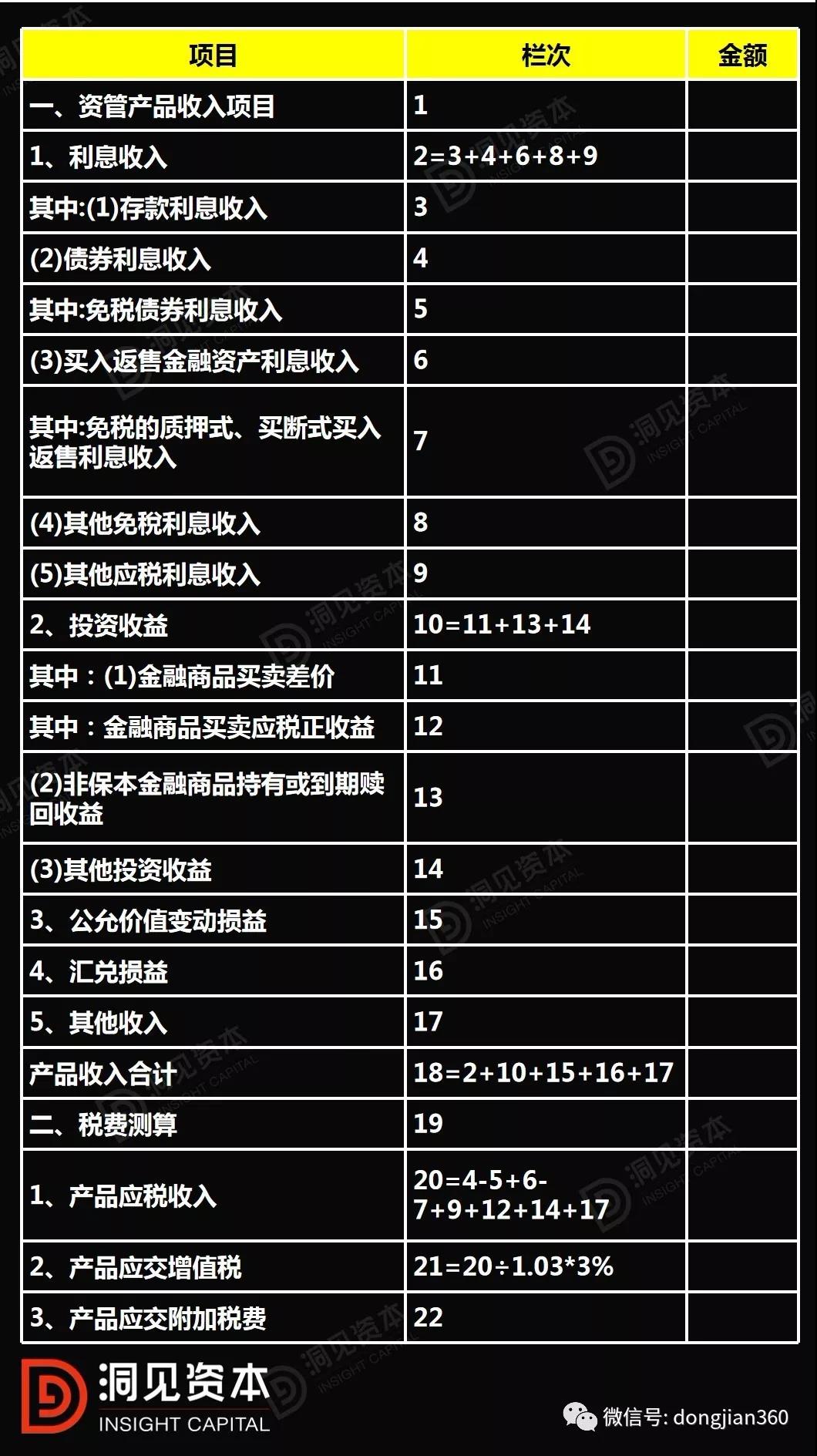 | 项目 | 栏次 | 金额 |
|---|---|---|
| 一、资管产品收入项目 | 1 | |
| 1、利息收入 | 2=3+4+6+8+9 | |
| 其中:(1)存款利息收入 | 3 | |
| (2)债券利息收入 | 4 | |
| 其中:免税债券利息收入 | 5 | |
| (3)买入返售金融资产利息收入 | 6 | |
| 其中:免税的质押式、买断式买入返售利息收入 | 7 | |
| (4)其他免税利息收入 | 8 | |
| (5)其他应税利息收入 | 9 | |
| 2、投资收益 | 10=11+13+14 | |
| 其中:(1)金融商品买卖差价 | 11 | |
| 其中:金融商品买卖应税正收益 | 12 | |
| (2)非保本金融商品持有或到期赎回收益 | 13 | |
| (3)其他投资收益 | 14 | |
| 3、公允价值变动损益 | 15 | |
| 4、汇兑损益 | 16 | |
| 5、其他收入 | 17 | |
| 产品收入合计 | 18=2+10+15+16+17 | |
| 二、税费测算 | 19 | |
| 1、产品应税收入 | 20=4-5+6-7+9+12+14+17 | |
| 2、产品应交增值税 | 21=20÷1.03*3% | |
| 3、产品应交附加税费 | 22 | |

洞见资本
INSIGHT CAPITAL

微信号: dongjian360